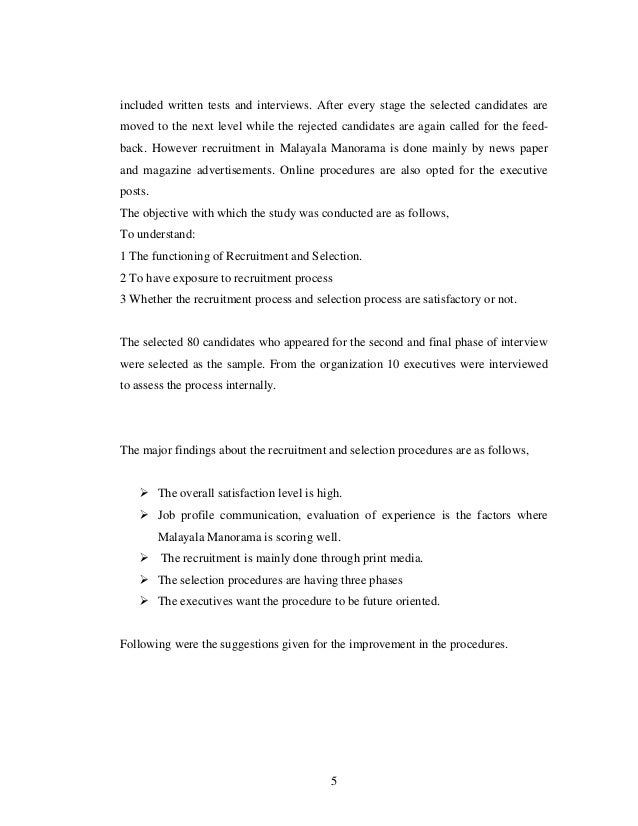 included written tests and interviews. After every stage the selected candidates are moved to the next level while the rejected candidates are again called for the feedback. However recruitment in Malayala Manorama is done mainly by news paper and magazine advertisements. Online procedures are also opted for the executive posts.
The objective with which the study was conducted are as follows,
To understand:
1 The functioning of Recruitment and Selection.
2 To have exposure to recruitment process
3 Whether the recruitment process and selection process are satisfactory or not.

The selected 80 candidates who appeared for the second and final phase of interview were selected as the sample. From the organization 10 executives were interviewed to assess the process internally.

The major findings about the recruitment and selection procedures are as follows,

➢ The overall satisfaction level is high.
➢ Job profile communication, evaluation of experience is the factors where Malayala Manorama is scoring well.
➢ The recruitment is mainly done through print media.
➢ The selection procedures are having three phases
➢ The executives want the procedure to be future oriented.

Following were the suggestions given for the improvement in the procedures.

5